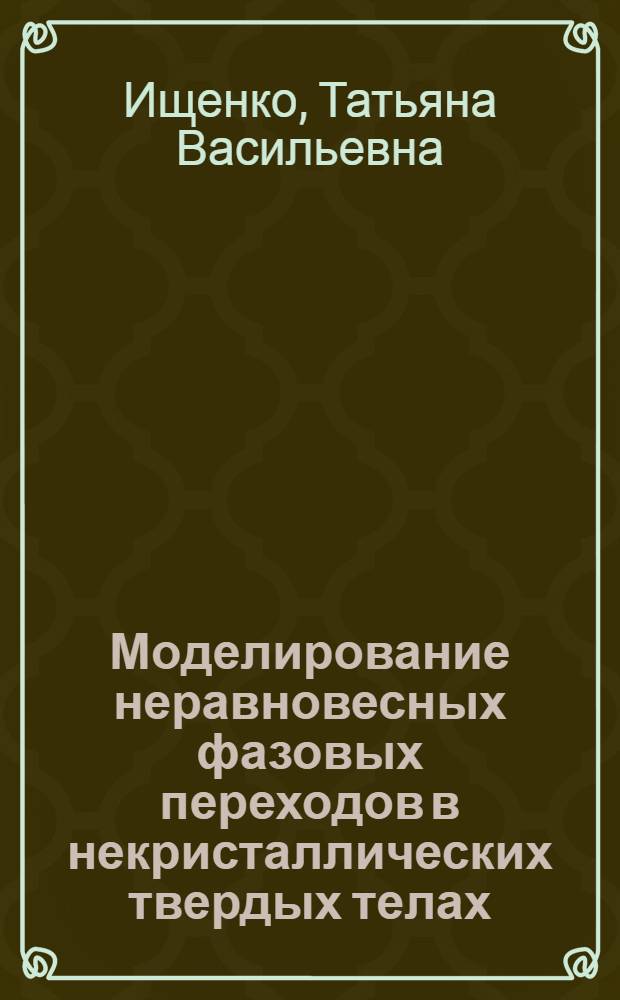 Ищенко, Татьяна Васильевна

Моделирование неравновесных фазовых переходов в некристаллических твердых телах